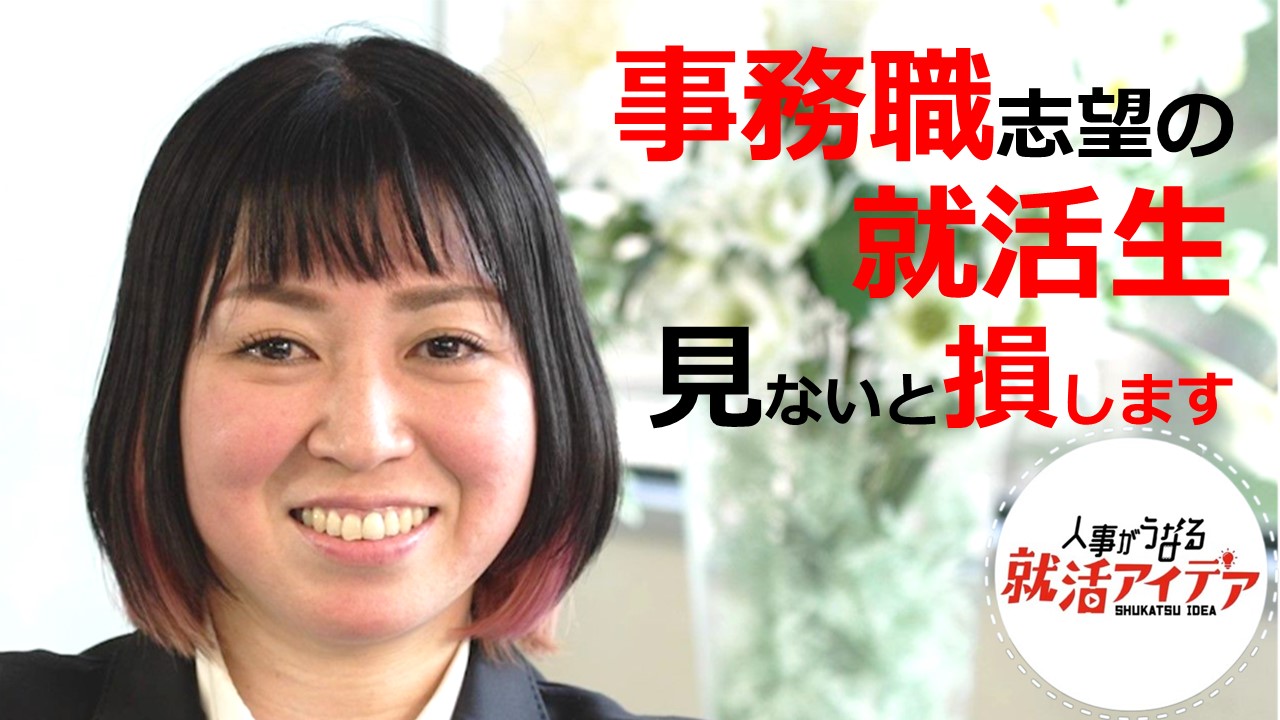 事務職志望の
就活生
見ないと損します

人事がうなる
就活アイデア
SHUKATSU IDEA